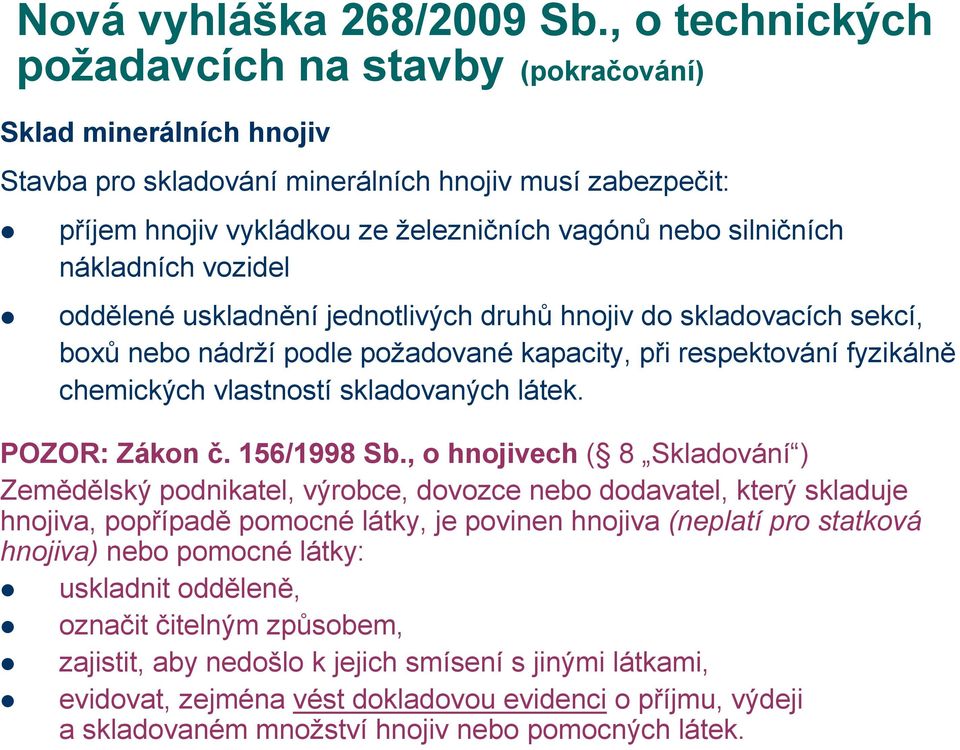 Nová vyhláška 268/2009 Sb., o technických požadavcích na stavby (pokračování)

Sklad minerálních hnojiv

Stavba pro skladování minerálních hnojiv musí zabezpečit:

- příjem hnojiv vykládkou ze železničních vagónů nebo silničních nákladních vozidel
- oddělené uskladnění jednotlivých druhů hnojiv do skladovacích sekcí, boxů nebo nádrží podle požadované kapacity, při respektování fyzikálně chemických vlastností skladovaných látek.

POZOR: Zákon č. 156/1998 Sb., o hnojivech (§ 8 „Skladování“)

Zemědělský podnikatel, výrobce, dovozce nebo dodavatel, který skladuje hnojiva, popřípadě pomocné látky, je povinen hnojiva (neplatí pro statková hnojiva) nebo pomocné látky:

- uskladnit odděleně,
- označit čitelným způsobem,
- zajistit, aby nedošlo k jejich smísení s jinými látkami,
- evidovat, zejména vést dokladovou evidenci o příjmu, výdeji a skladovaném množství hnojiv nebo pomocných látek.